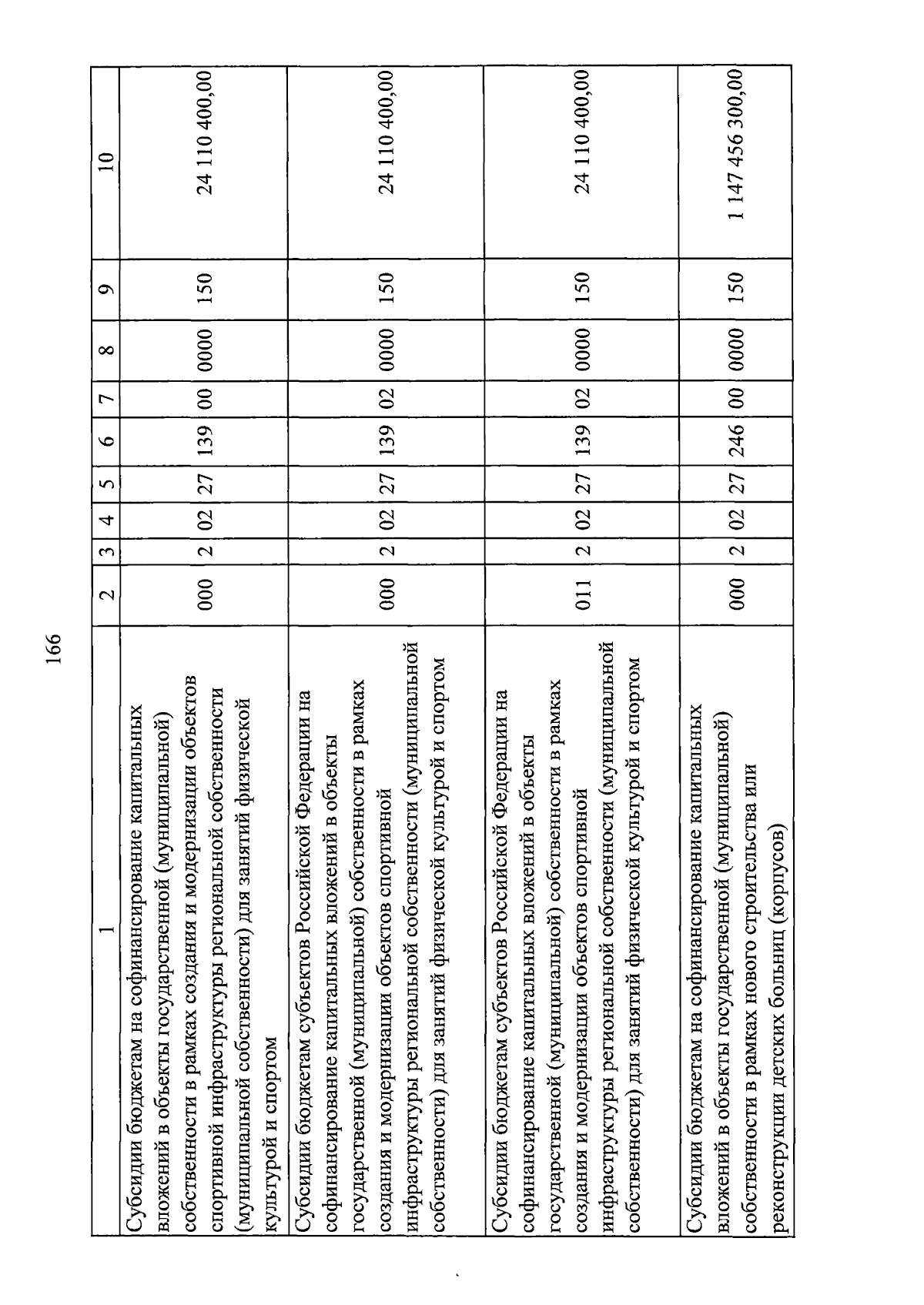 166

| 1 | 2 | 3 | 4 | 5 | 6 | 7 | 8 | 9 | 10 |
|---|---|---|---|---|---|---|---|---|---|
| Субсидии бюджетам на софинансирование капитальных вложений в объекты государственной (муниципальной) собственности в рамках создания и модернизации объектов спортивной инфраструктуры региональной собственности (муниципальной собственности) для занятий физической культурой и спортом | 000 | 2 | 02 | 27 | 139 | 00 | 0000 | 150 | 24 110 400,00 |
| Субсидии бюджетам субъектов Российской Федерации на софинансирование капитальных вложений в объекты государственной (муниципальной) собственности в рамках создания и модернизации объектов спортивной инфраструктуры региональной собственности (муниципальной собственности) для занятий физической культурой и спортом | 000 | 2 | 02 | 27 | 139 | 02 | 0000 | 150 | 24 110 400,00 |
| Субсидии бюджетам субъектов Российской Федерации на софинансирование капитальных вложений в объекты государственной (муниципальной) собственности в рамках создания и модернизации объектов спортивной инфраструктуры региональной собственности (муниципальной собственности) для занятий физической культурой и спортом | 011 | 2 | 02 | 27 | 139 | 02 | 0000 | 150 | 24 110 400,00 |
| Субсидии бюджетам на софинансирование капитальных вложений в объекты государственной (муниципальной) собственности в рамках нового строительства или реконструкции детских больниц (корпусов) | 000 | 2 | 02 | 27 | 246 | 00 | 0000 | 150 | 1 147 456 300,00 |